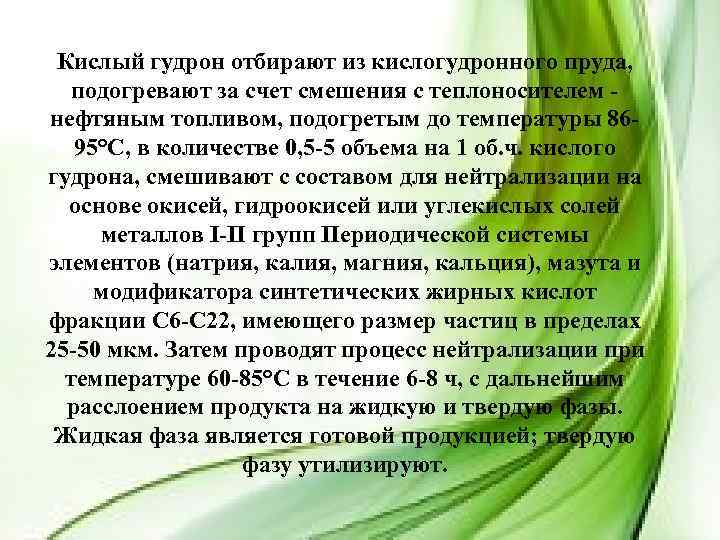 Кислый гудрон отбирают из кислогудронного пруда, подогревают за счет смешения с теплоносителем - нефтяным топливом, подогретым до температуры 86-95°С, в количестве 0,5-5 объема на 1 об.ч. кислого гудрона, смешивают с составом для нейтрализации на основе окисей, гидроокисей или углекислых солей металлов I-II групп Периодической системы элементов (натрия, калия, магния, кальция), мазута и модификатора синтетических жирных кислот фракции С6-С22, имеющего размер частиц в пределах 25-50 мкм. Затем проводят процесс нейтрализации при температуре 60-85°С в течение 6-8 ч, с дальнейшим расслоением продукта на жидкую и твердую фазы. Жидкая фаза является готовой продукцией; твердую фазу утилизируют.